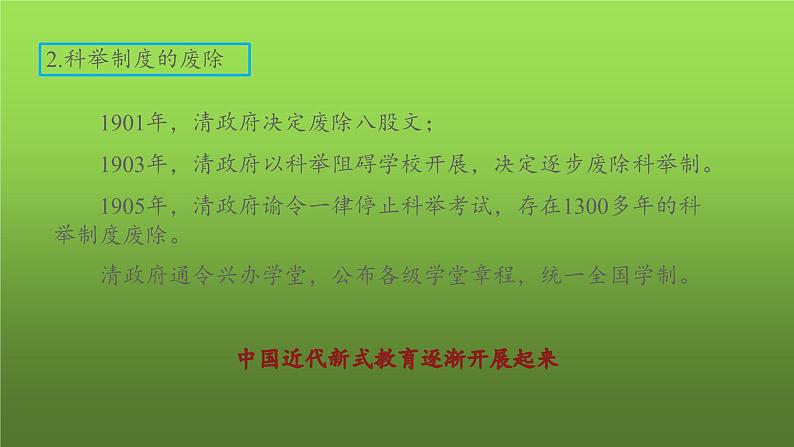 2.科举制度的废除

1901年，清政府决定废除八股文；

1903年，清政府以科举阻碍学校开展，决定逐步废除科举制。

1905年，清政府谕令一律停止科举考试，存在1300多年的科举制度废除。

清政府通令兴办学堂，公布各级学堂章程，统一全国学制。

中国近代新式教育逐渐开展起来